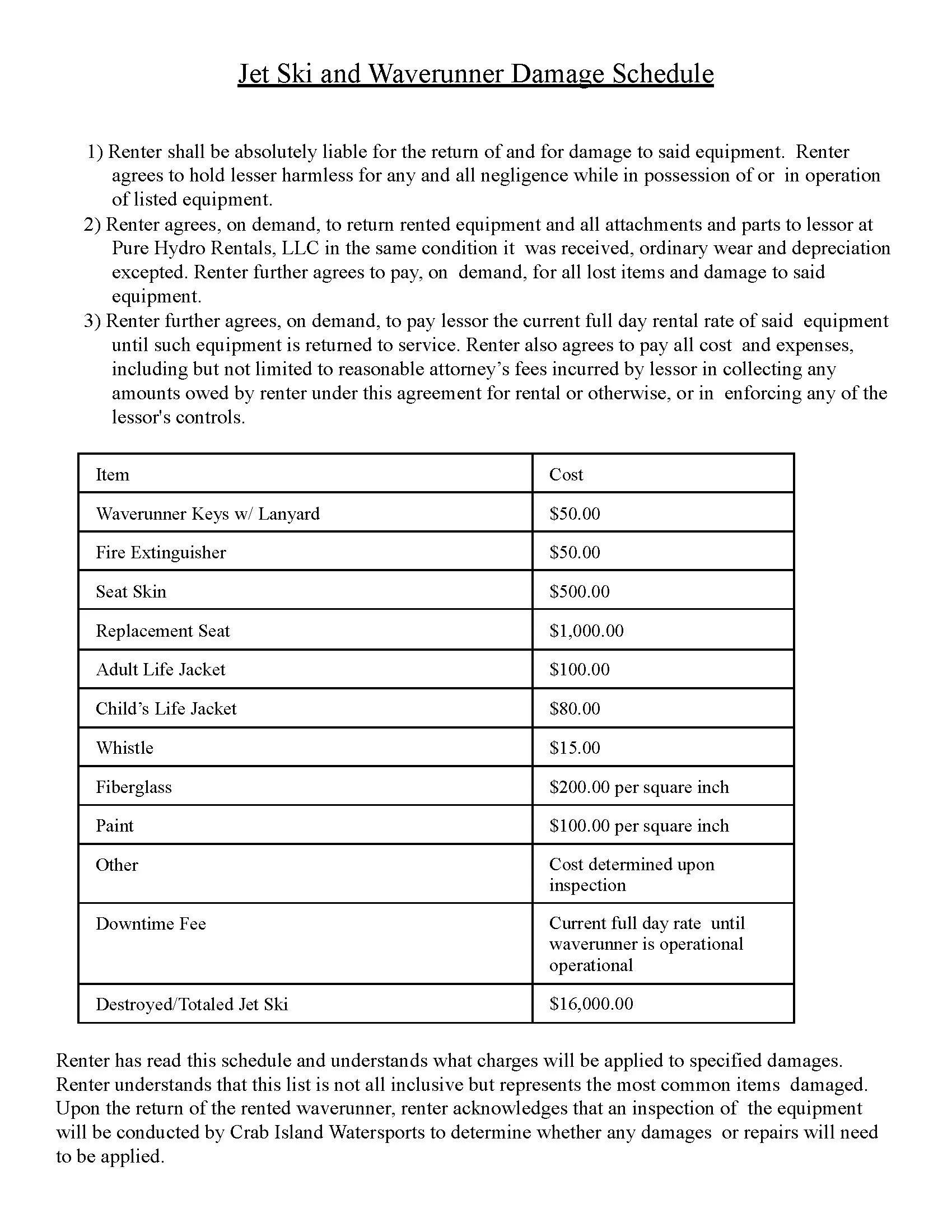 Jet Ski and Waverunner Damage Schedule

1) Renter shall be absolutely liable for the return of and for damage to said equipment. Renter agrees to hold lesser harmless for any and all negligence while in possession of or in operation of listed equipment.
2) Renter agrees, on demand, to return rented equipment and all attachments and parts to lessor at Pure Hydro Rentals, LLC in the same condition it was received, ordinary wear and depreciation excepted. Renter further agrees to pay, on demand, for all lost items and damage to said equipment.
3) Renter further agrees, on demand, to pay lessor the current full day rental rate of said equipment until such equipment is returned to service. Renter also agrees to pay all cost and expenses, including but not limited to reasonable attorney's fees incurred by lessor in collecting any amounts owed by renter under this agreement for rental or otherwise, or in enforcing any of the lessor's controls.

| Item | Cost |
|---|---|
| Waverunner Keys w/ Lanyard | \$50.00 |
| Fire Extinguisher | \$50.00 |
| Seat Skin | \$500.00 |
| Replacement Seat | \$1,000.00 |
| Adult Life Jacket | \$100.00 |
| Child's Life Jacket | \$80.00 |
| Whistle | \$15.00 |
| Fiberglass | \$200.00 per square inch |
| Paint | \$100.00 per square inch |
| Other | Cost determined upon inspection |
| Downtime Fee | Current full day rate until waverunner is operational operational |
| Destroyed/Totaled Jet Ski | \$16,000.00 |

Renter has read this schedule and understands what charges will be applied to specified damages. Renter understands that this list is not all inclusive but represents the most common items damaged. Upon the return of the rented waverunner, renter acknowledges that an inspection of the equipment will be conducted by Crab Island Watersports to determine whether any damages or repairs will need to be applied.